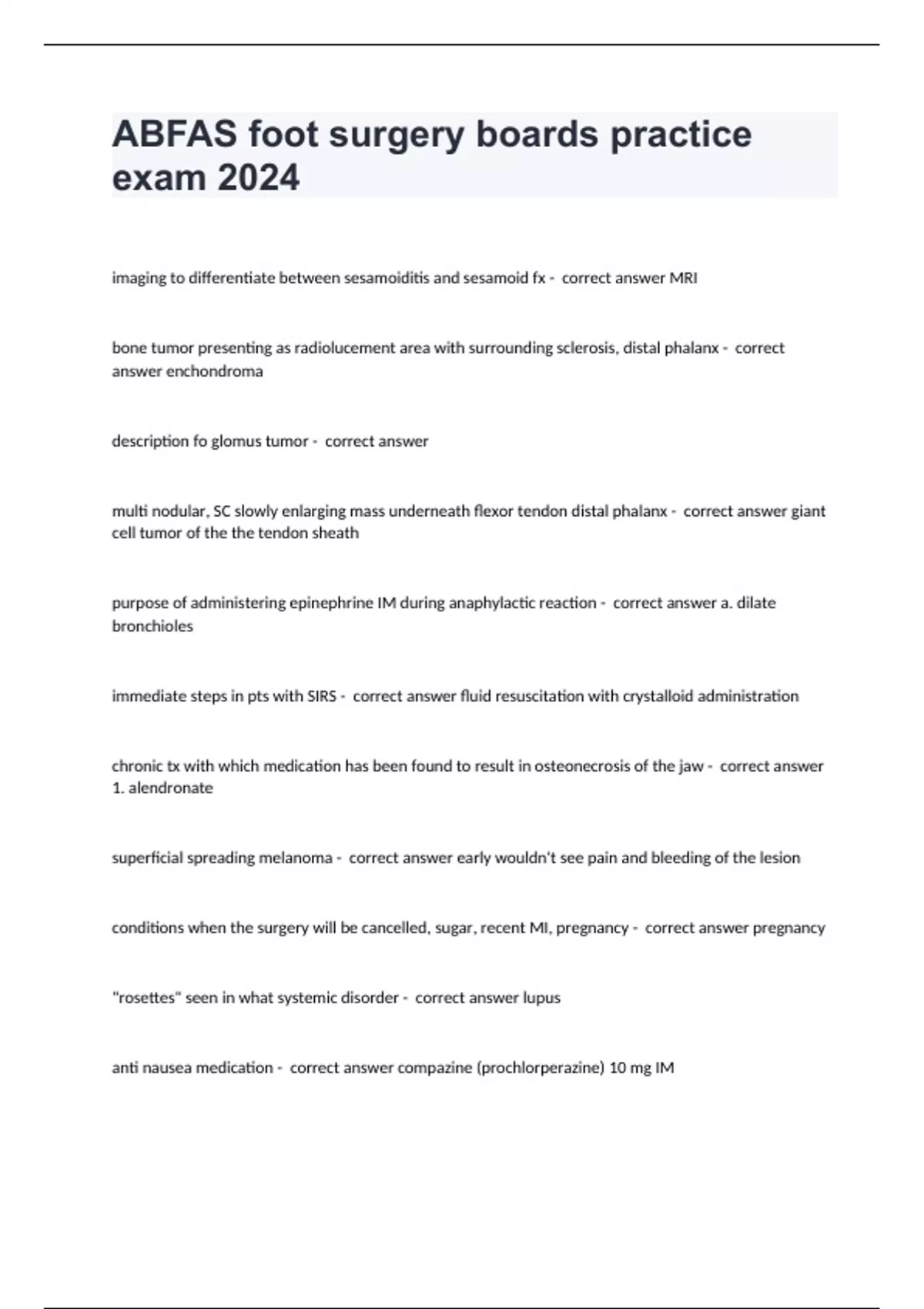 ABFAS foot surgery boards practice exam 2024

imaging to differentiate between sesamoiditis and sesamoid fx - correct answer MRI

bone tumor presenting as radiolucement area with surrounding sclerosis, distal phalanx - correct answer enchondroma

description fo glomus tumor - correct answer

multi nodular, SC slowly enlarging mass underneath flexor tendon distal phalanx - correct answer giant cell tumor of the the tendon sheath

purpose of administering epinephrine IM during anaphylactic reaction - correct answer a. dilate bronchioles

immediate steps in pts with SIRS - correct answer fluid resuscitation with crystalloid administration

chronic tx with which medication has been found to result in osteonecrosis of the jaw - correct answer 1. alendronate

superficial spreading melanoma - correct answer early wouldn't see pain and bleeding of the lesion

conditions when the surgery will be cancelled, sugar, recent MI, pregnancy - correct answer pregnancy

"rosettes" seen in what systemic disorder - correct answer lupus

anti nausea medication - correct answer compazine (prochlorperazine) 10 mg IM